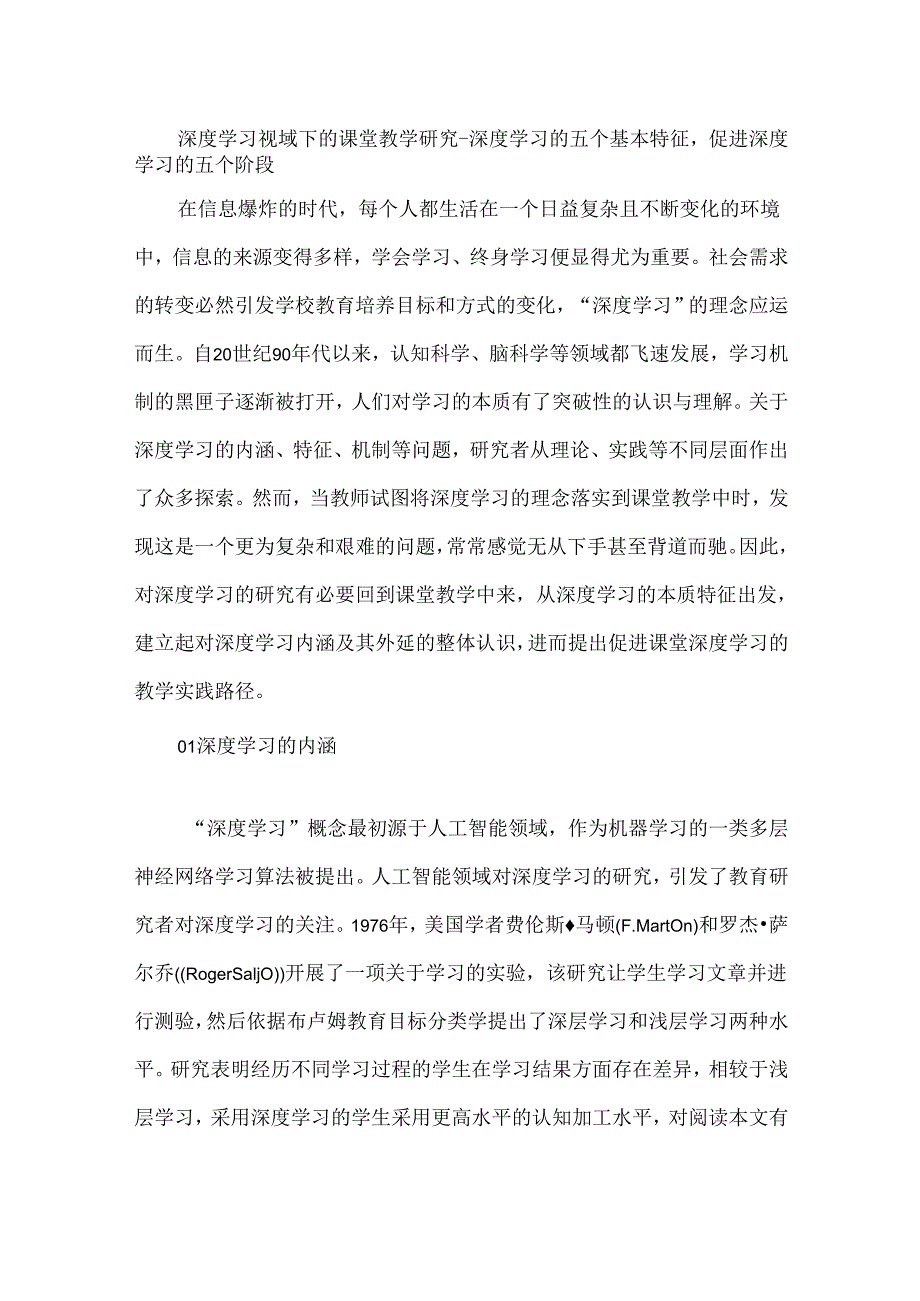 深度学习视域下的课堂教学研究-深度学习的五个基本特征，促进深度学习的五个阶段

在信息爆炸的时代，每个人都生活在一个日益复杂且不断变化的环境中，信息的来源变得多样，学会学习、终身学习便显得尤为重要。社会需求的转变必然引发学校教育培养目标和方式的变化，“深度学习”的理念应运而生。自20世纪90年代以来，认知科学、脑科学等领域都飞速发展，学习机制的黑匣子逐渐被打开，人们对学习的本质有了突破性的认识与理解。关于深度学习的内涵、特征、机制等问题，研究者从理论、实践等不同层面作出了众多探索。然而，当教师试图将深度学习的理念落实到课堂教学中时，发现这是一个更为复杂和艰难的问题，常常感觉无从下手甚至背道而驰。因此，对深度学习的研究有必要回到课堂教学中来，从深度学习的本质特征出发，建立起对深度学习内涵及其外延的整体认识，进而提出促进课堂深度学习的教学实践路径。

01深度学习的内涵

“深度学习”概念最初源于人工智能领域，作为机器学习的一类多层神经网络学习算法被提出。人工智能领域对深度学习的研究，引发了教育研究者对深度学习的关注。1976年，美国学者费伦斯♦马顿(F.MartOn)和罗杰•萨尔乔((RogerSaljO))开展了一项关于学习的实验，该研究让学生学习文章并进行测验，然后依据布卢姆教育目标分类学提出了深层学习和浅层学习两种水平。研究表明经历不同学习过程的学生在学习结果方面存在差异，相较于浅层学习，采用深度学习的学生采用更高水平的认知加工水平，对阅读本文有